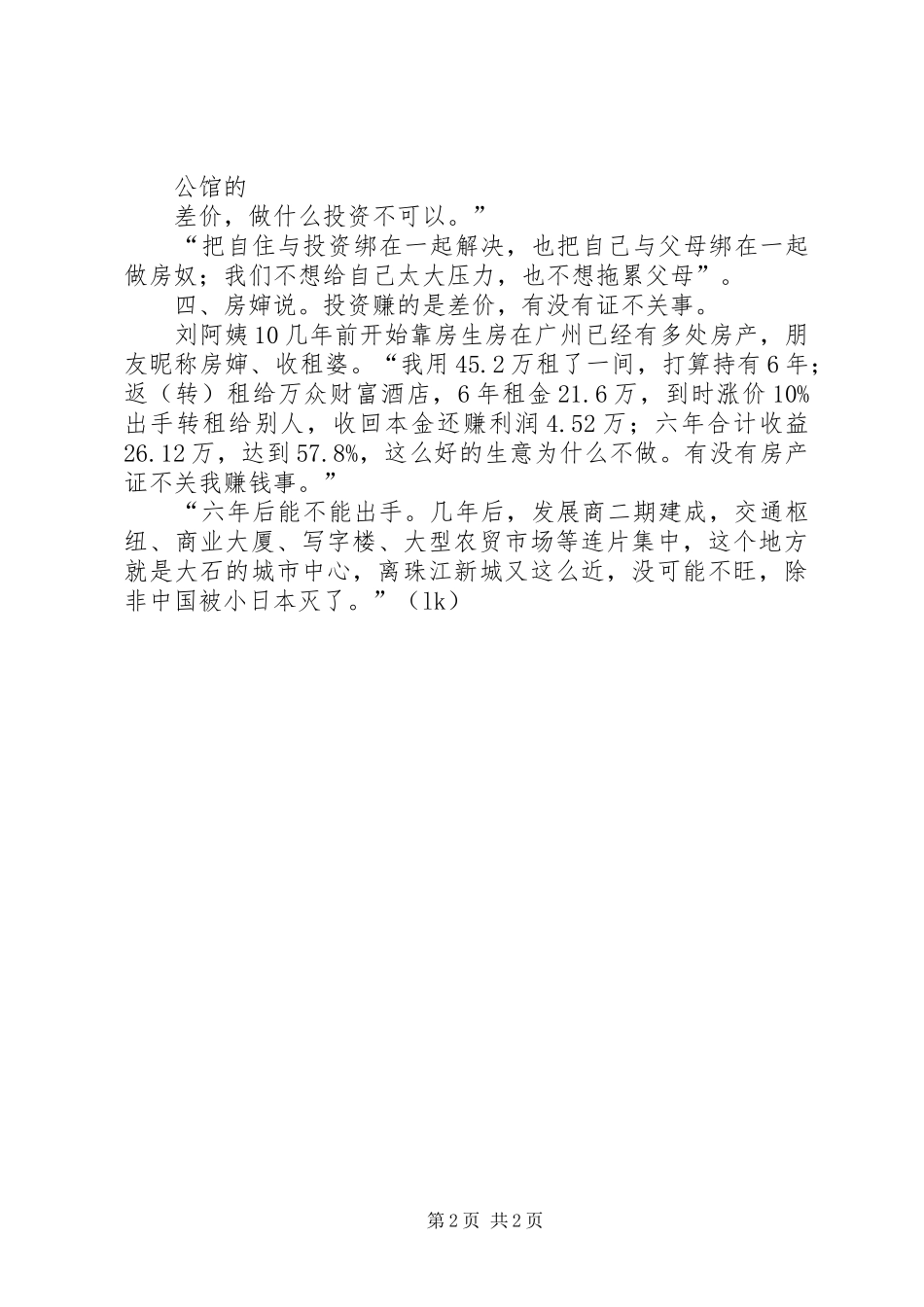 公馆的

差价，做什么投资不可以。”

“把自住与投资绑在一起解决，也把自己与父母绑在一起做房奴；我们不想给自己太大压力，也不想拖累父母”。

四、房婶说。投资赚的是差价，有没有证不关事。

刘阿姨10几年前开始靠房生房在广州已经有多处房产，朋友昵称房婶、收租婆。“我用45.2万租了一间，打算持有6年；返（转）租给万众财富酒店，6年租金21.6万，到时涨价10%出手转租给别人，收回本金还赚利润4.52万；六年合计收益26.12万，达到57.8%，这么好的生意为什么不做。有没有房产证不关我赚钱事。”

“六年后能不能出手。几年后，发展商二期建成，交通枢纽、商业大厦、写字楼、大型农贸市场等连片集中，这个地方就是大石的城市中心，离珠江新城又这么近，没可能不旺，除非中国被小日本灭了。”（lk）

第2页 共2页